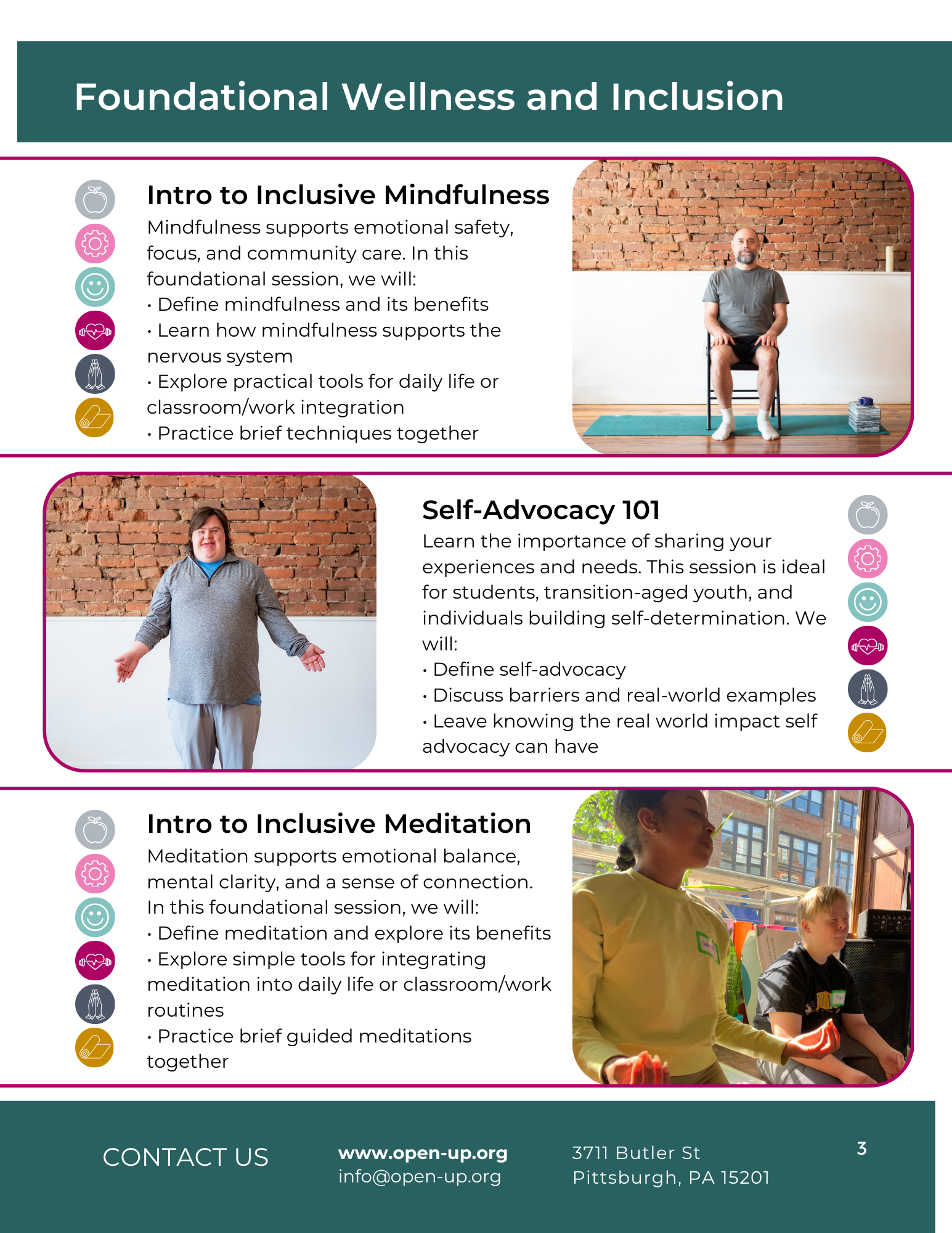 Foundational Wellness and Inclusion

Intro to Inclusive Mindfulness

Mindfulness supports emotional safety, focus, and community care. In this foundational session, we will:
• Define mindfulness and its benefits
• Learn how mindfulness supports the nervous system
• Explore practical tools for daily life or classroom/work integration
• Practice brief techniques together

Self-Advocacy 101

Learn the importance of sharing your experiences and needs. This session is ideal for students, transition-aged youth, and individuals building self-determination. We will:
• Define self-advocacy
• Discuss barriers and real-world examples
• Leave knowing the real world impact self advocacy can have

Intro to Inclusive Meditation

Meditation supports emotional balance, mental clarity, and a sense of connection. In this foundational session, we will:
• Define meditation and explore its benefits
• Explore simple tools for integrating meditation into daily life or classroom/work routines
• Practice brief guided meditations together

CONTACT US

www.open-up.org
info@open-up.org

3711 Butler St
Pittsburgh, PA 15201

3